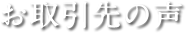 お取引先の声